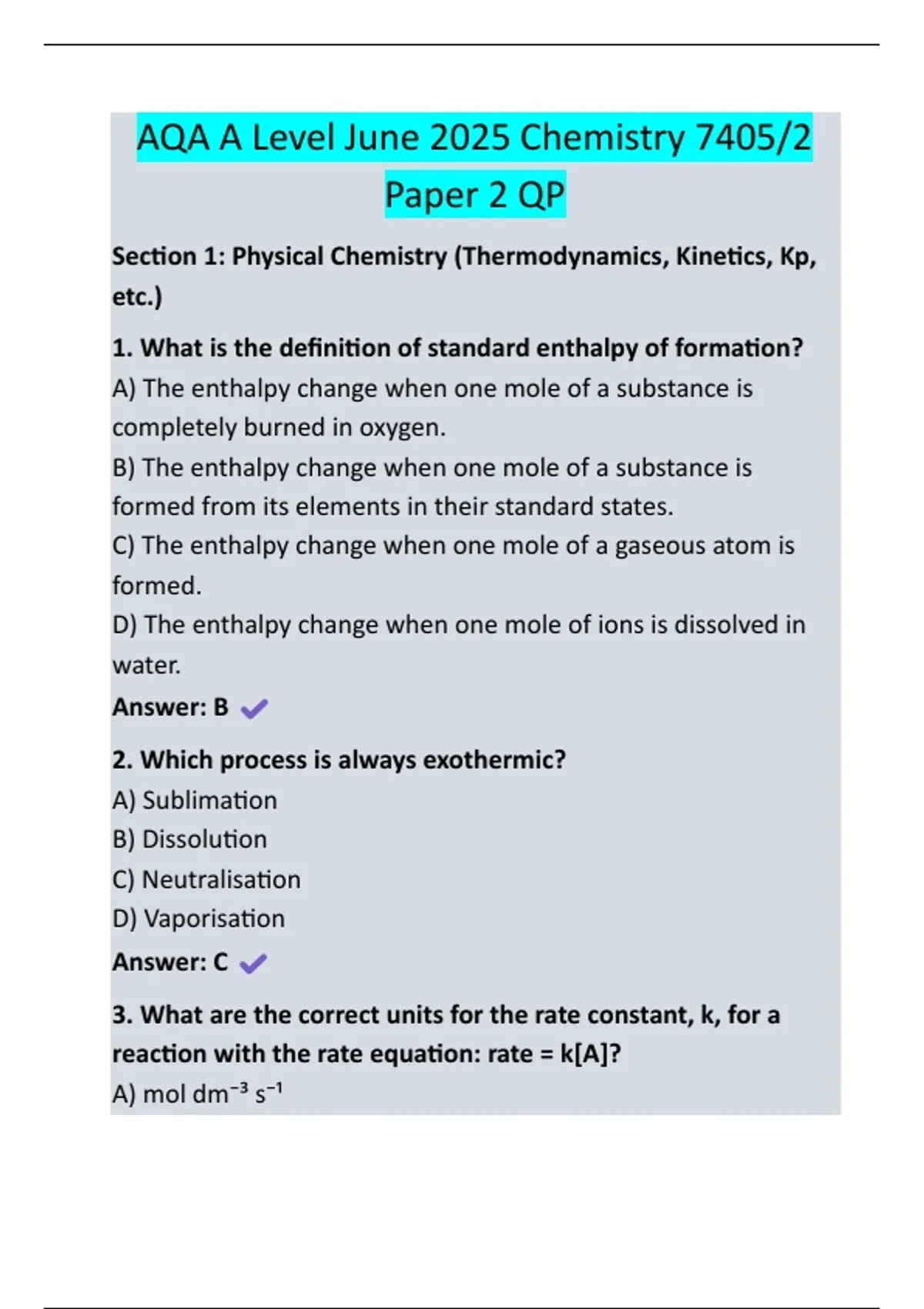 AQA A Level June 2025 Chemistry 7405/2 Paper 2 QP

Section 1: Physical Chemistry (Thermodynamics, Kinetics, Kp, etc.)

1. What is the definition of standard enthalpy of formation?
A) The enthalpy change when one mole of a substance is completely burned in oxygen.
B) The enthalpy change when one mole of a substance is formed from its elements in their standard states.
C) The enthalpy change when one mole of a gaseous atom is formed.
D) The enthalpy change when one mole of ions is dissolved in water.
Answer: B ✓

2. Which process is always exothermic?
A) Sublimation
B) Dissolution
C) Neutralisation
D) Vaporisation
Answer: C ✓

3. What are the correct units for the rate constant, k, for a reaction with the rate equation: rate = k[A]?
A) mol $dm^{-3}$ $s^{-1}$